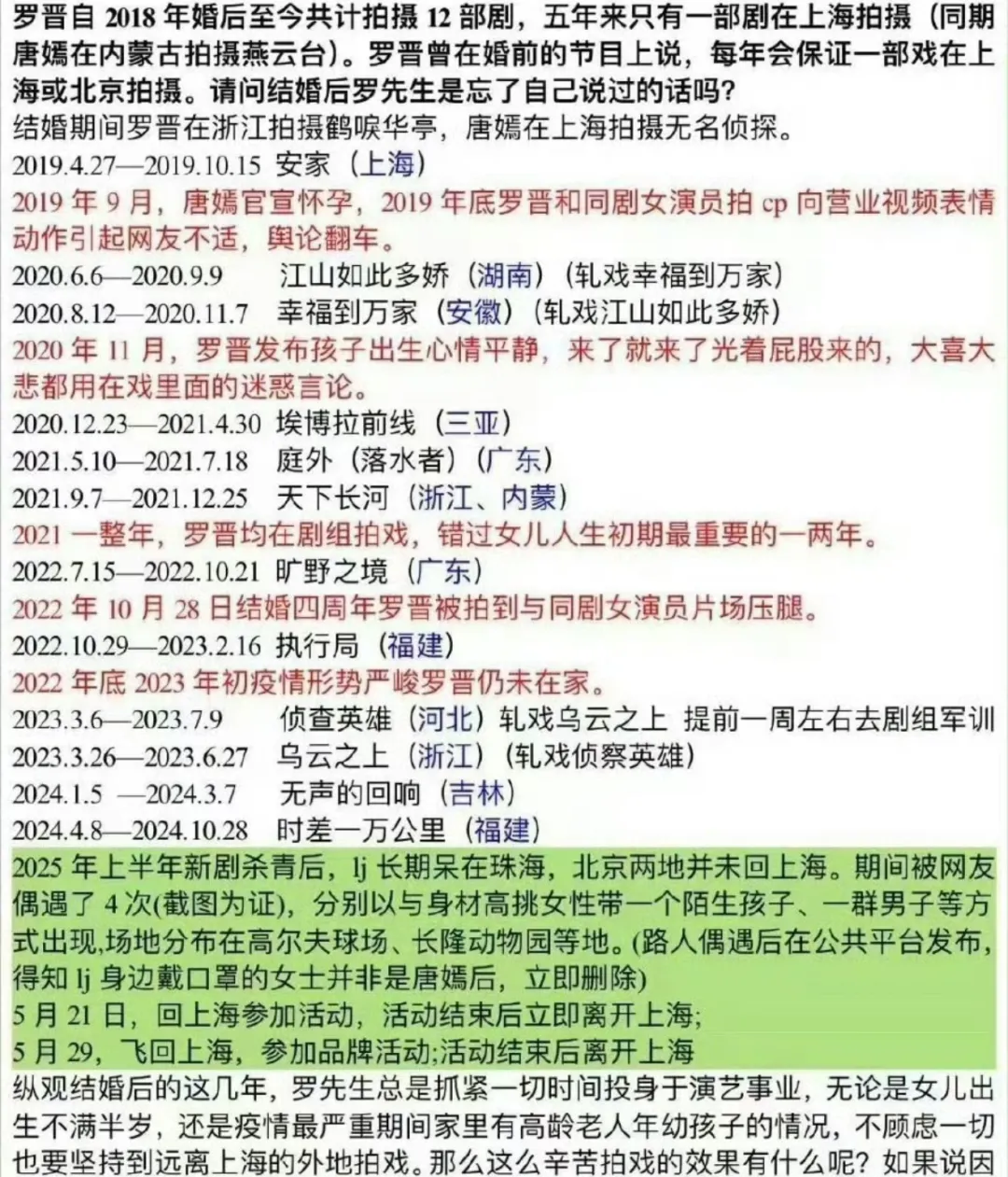 罗晋自 2018 年婚后至今共计拍摄 12 部剧，五年来只有一部剧在上海拍摄（同期唐嫣在内蒙古拍摄燕云台）。罗晋曾在婚前的节目上说，每年会保证一部戏在上海或北京拍摄。请问结婚后罗先生是忘了自己说过的话吗？
结婚期间罗晋在浙江拍摄鹤唳华亭，唐嫣在上海拍摄无名侦探。
2019.4.27—2019.10.15 安家（上海）
2019 年 9 月，唐嫣官宣怀孕，2019 年底罗晋和同剧女演员拍 cp 向营业视频表情动作引起网友不适，舆论翻车。
2020.6.6—2020.9.9 江山如此多娇（湖南）（轧戏幸福到万家）
2020.8.12—2020.11.7 幸福到万家（安徽）（轧戏江山如此多娇）
2020 年 11 月，罗晋发布孩子出生心情平静，来了就来了光着屁股来的，大喜大悲都用在戏里面的迷惑言论。
2020.12.23—2021.4.30 埃博拉前线（三亚）
2021.5.10—2021.7.18 庭外（落水者）（广东）
2021.9.7—2021.12.25 天下长河（浙江、内蒙）
2021 一整年，罗晋均在剧组拍戏，错过女儿人生初期最重要的一两年。
2022.7.15—2022.10.21 旷野之境（广东）
2022 年 10 月 28 日结婚四周年罗晋被拍到与同剧女演员片场压腿。
2022.10.29—2023.2.16 执行局（福建）
2022 年底 2023 年初疫情形势严峻罗晋仍未在家。
2023.3.6—2023.7.9 侦查英雄（河北）轧戏乌云之上 提前一周左右去剧组军训
2023.3.26—2023.6.27 乌云之上（浙江）（轧戏侦察英雄）
2024.1.5 —2024.3.7 无声的回响（吉林）
2024.4.8—2024.10.28 时差一万公里（福建）
2025 年上半年新剧杀青后，lj 长期呆在珠海，北京两地并未回上海。期间被网友偶遇了 4 次(截图为证)，分别以与身材高挑女性带一个陌生孩子、一群男子等方式出现,场地分布在高尔夫球场、长隆动物园等地。(路人偶遇后在公共平台发布，得知 lj 身边戴口罩的女士并非是唐嫣后，立即删除)
5 月 21 日，回上海参加活动，活动结束后立即离开上海;
5 月 29，飞回上海，参加品牌活动;活动结束后离开上海
纵观结婚后的这几年，罗先生总是抓紧一切时间投身于演艺事业，无论是女儿出生不满半岁，还是疫情最严重期间家里有高龄老人年幼孩子的情况，不顾虑一切也要坚持到远离上海的外地拍戏。那么这么辛苦拍戏的效果有什么呢？如果说因